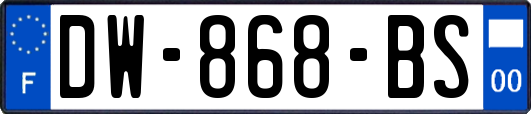 F
DW-868-BS
00